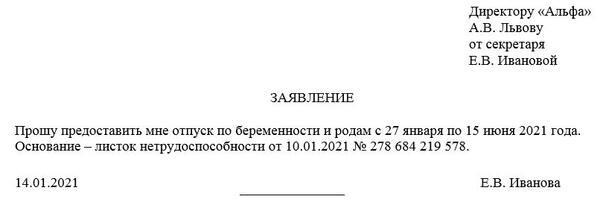 Директору «Альфа»
А.В. Львову
от секретаря
Е.В. Ивановой

ЗАЯВЛЕНИЕ

Прошу предоставить мне отпуск по беременности и родам с 27 января по 15 июня 2021 года. Основание – листок нетрудоспособности от 10.01.2021 № 278 684 219 578.

14.01.2021 Е.В. Иванова